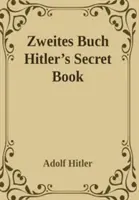 Zweites Buch Hitler’s Secret Book

Adolf Hitler